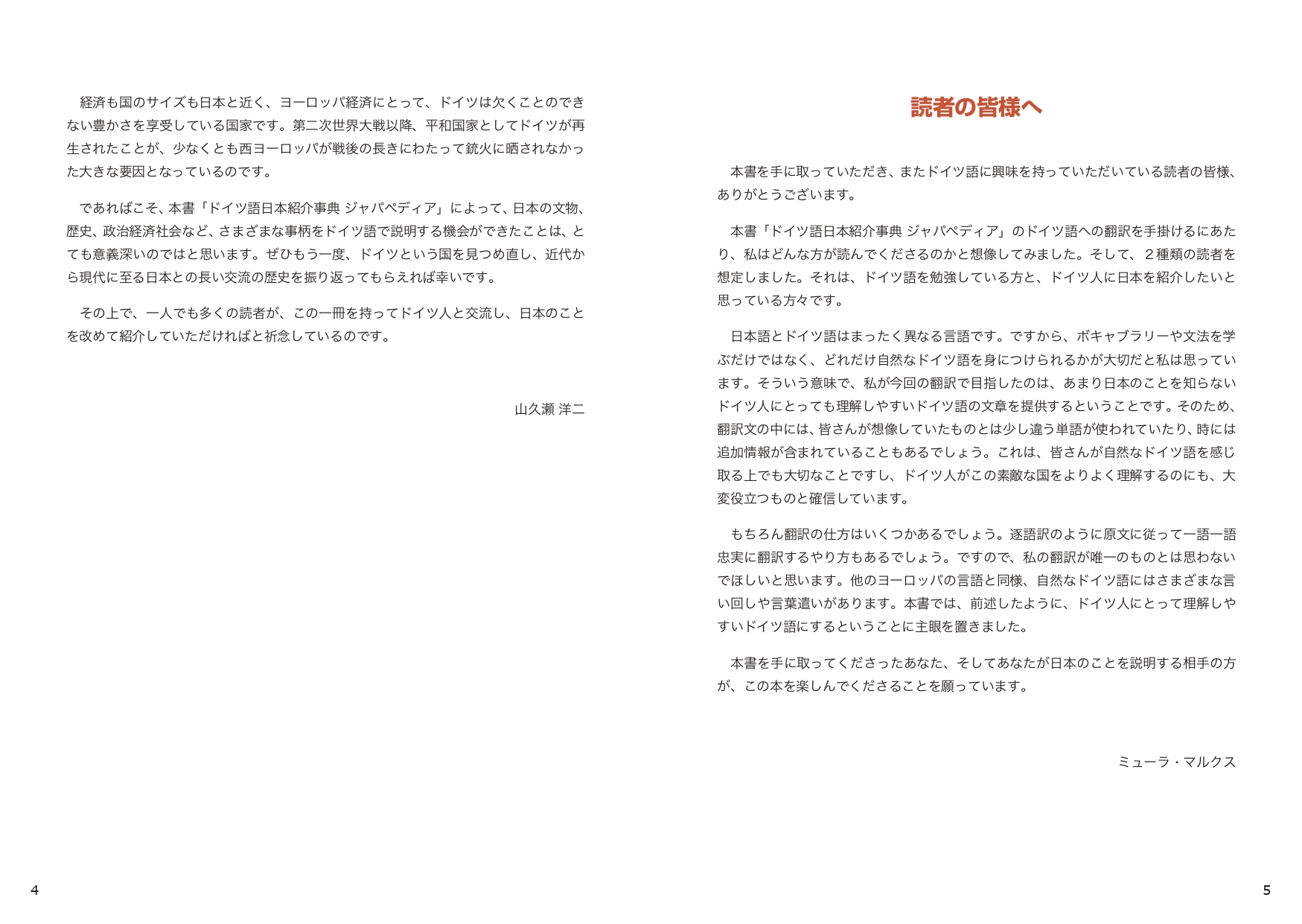 経済も国のサイズも日本と近く、ヨーロッパ経済にとって、ドイツは欠くことのできない豊かさを享受している国家です。第二次世界大戦以降、平和国家としてドイツが再生されたことが、少なくとも西ヨーロッパが戦後の長きにわたって銃火に晒されなかった大きな要因となっているのです。

であればこそ、本書「ドイツ語日本紹介事典 ジャパペディア」によって、日本の文物、歴史、政治経済社会など、さまざまな事柄をドイツ語で説明する機会ができたことは、とても意義深いのではと思います。ぜひもう一度、ドイツという国を見つめ直し、近代から現代に至る日本との長い交流の歴史を振り返ってもらえれば幸いです。

その上で、一人でも多くの読者が、この一冊を持ってドイツ人と交流し、日本のことを改めて紹介していただければと祈念しているのです。

山久瀬 洋二

4

読者の皆様へ

本書を手に取っていただき、またドイツ語に興味を持っていただいている読者の皆様、ありがとうございます。

本書「ドイツ語日本紹介事典 ジャパペディア」のドイツ語への翻訳を手掛けるにあたり、私はどんな方が読んでくださるのかと想像してみました。そして、2種類の読者を想定しました。それは、ドイツ語を勉強している方と、ドイツ人に日本を紹介したいと思っている方々です。

日本語とドイツ語はまったく異なる言語です。ですから、ボキャブラリーや文法を学ぶだけではなく、どれだけ自然なドイツ語を身につけられるかが大切だと私は思っています。そういう意味で、私が今回の翻訳で目指したのは、あまり日本のことを知らないドイツ人にとっても理解しやすいドイツ語の文章を提供するということです。そのため、翻訳文の中には、皆さんが想像していたものとは少し違う単語が使われていたり、時には追加情報が含まれていることもあるでしょう。これは、皆さんが自然なドイツ語を感じ取る上でも大切なことですし、ドイツ人がこの素敵な国をよりよく理解するのにも、大変役立つものと確信しています。

もちろん翻訳の仕方はいくつかあるでしょう。逐語訳のように原文に従って一語一語忠実に翻訳するやり方もあるでしょう。ですので、私の翻訳が唯一のものとは思わないでほしいと思います。他のヨーロッパの言語と同様、自然なドイツ語にはさまざまな言い回しや言葉遣いがあります。本書では、前述したように、ドイツ人にとって理解しやすいドイツ語にするということに主眼を置きました。

本書を手に取ってくださったあなた、そしてあなたが日本のことを説明する相手の方が、この本を楽しんでくださることを願っています。

ミューラ・マルクス

5